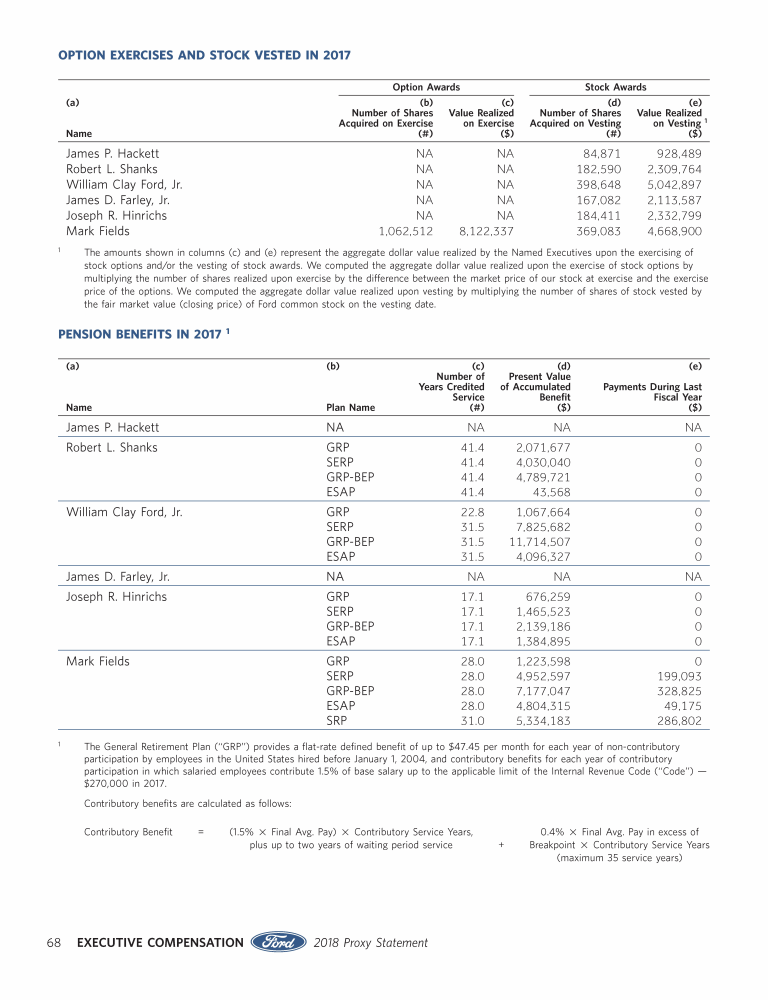 OPTION EXERCISES AND STOCK VESTED IN 2017

| (a) Name | Option Awards (b) Number of Shares Acquired on Exercise (#) | Option Awards (c) Value Realized on Exercise ($) | Stock Awards (d) Number of Shares Acquired on Vesting (#) | Stock Awards (e) Value Realized on Vesting $^1$ ($) |
|---|---|---|---|---|
| James P. Hackett | NA | NA | 84,871 | 928,489 |
| Robert L. Shanks | NA | NA | 182,590 | 2,309,764 |
| William Clay Ford, Jr. | NA | NA | 398,648 | 5,042,897 |
| James D. Farley, Jr. | NA | NA | 167,082 | 2,113,587 |
| Joseph R. Hinrichs | NA | NA | 184,411 | 2,332,799 |
| Mark Fields | 1,062,512 | 8,122,337 | 369,083 | 4,668,900 |

$^1$ The amounts shown in columns (c) and (e) represent the aggregate dollar value realized by the Named Executives upon the exercising of stock options and/or the vesting of stock awards. We computed the aggregate dollar value realized upon the exercise of stock options by multiplying the number of shares realized upon exercise by the difference between the market price of our stock at exercise and the exercise price of the options. We computed the aggregate dollar value realized upon vesting by multiplying the number of shares of stock vested by the fair market value (closing price) of Ford common stock on the vesting date.

PENSION BENEFITS IN 2017 $^1$

| (a) Name | (b) Plan Name | (c) Number of Years Credited Service (#) | (d) Present Value of Accumulated Benefit ($) | (e) Payments During Last Fiscal Year ($) |
|---|---|---|---|---|
| James P. Hackett | NA | NA | NA | NA |
| Robert L. Shanks | GRP | 41.4 | 2,071,677 | 0 |
| | SERP | 41.4 | 4,030,040 | 0 |
| | GRP-BEP | 41.4 | 4,789,721 | 0 |
| | ESAP | 41.4 | 43,568 | 0 |
| William Clay Ford, Jr. | GRP | 22.8 | 1,067,664 | 0 |
| | SERP | 31.5 | 7,825,682 | 0 |
| | GRP-BEP | 31.5 | 11,714,507 | 0 |
| | ESAP | 31.5 | 4,096,327 | 0 |
| James D. Farley, Jr. | NA | NA | NA | NA |
| Joseph R. Hinrichs | GRP | 17.1 | 676,259 | 0 |
| | SERP | 17.1 | 1,465,523 | 0 |
| | GRP-BEP | 17.1 | 2,139,186 | 0 |
| | ESAP | 17.1 | 1,384,895 | 0 |
| Mark Fields | GRP | 28.0 | 1,223,598 | 0 |
| | SERP | 28.0 | 4,952,597 | 199,093 |
| | GRP-BEP | 28.0 | 7,177,047 | 328,825 |
| | ESAP | 28.0 | 4,804,315 | 49,175 |
| | SRP | 31.0 | 5,334,183 | 286,802 |

$^1$ The General Retirement Plan ("GRP") provides a flat-rate defined benefit of up to $47.45 per month for each year of non-contributory participation by employees in the United States hired before January 1, 2004, and contributory benefits for each year of contributory participation in which salaried employees contribute 1.5% of base salary up to the applicable limit of the Internal Revenue Code ("Code") — $270,000 in 2017.

Contributory benefits are calculated as follows:

Contributory Benefit = (1.5% × Final Avg. Pay) × Contributory Service Years, plus up to two years of waiting period service + 0.4% × Final Avg. Pay in excess of Breakpoint × Contributory Service Years (maximum 35 service years)

68 EXECUTIVE COMPENSATION Ford 2018 Proxy Statement